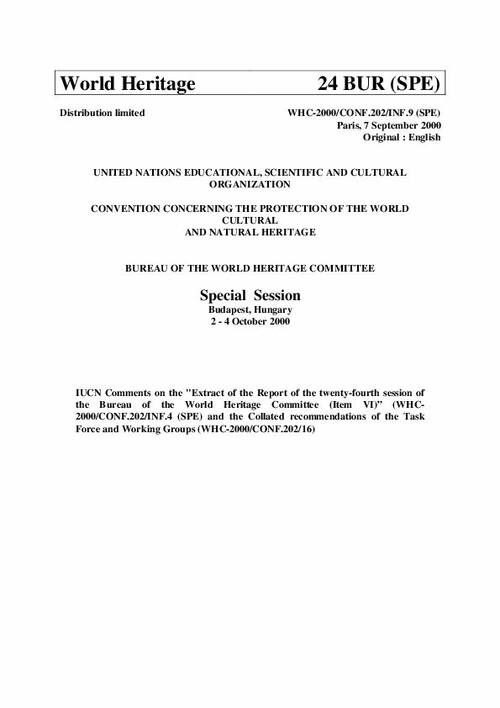 World Heritage 24 BUR (SPE)

Distribution limited

WHC-2000/CONF.202/INF.9 (SPE)
Paris, 7 September 2000
Original : English

UNITED NATIONS EDUCATIONAL, SCIENTIFIC AND CULTURAL ORGANIZATION

CONVENTION CONCERNING THE PROTECTION OF THE WORLD CULTURAL AND NATURAL HERITAGE

BUREAU OF THE WORLD HERITAGE COMMITTEE

Special Session
Budapest, Hungary
2 - 4 October 2000

IUCN Comments on the "Extract of the Report of the twenty-fourth session of the Bureau of the World Heritage Committee (Item VI)" (WHC-2000/CONF.202/INF.4 (SPE) and the Collated recommendations of the Task Force and Working Groups (WHC-2000/CONF.202/16)